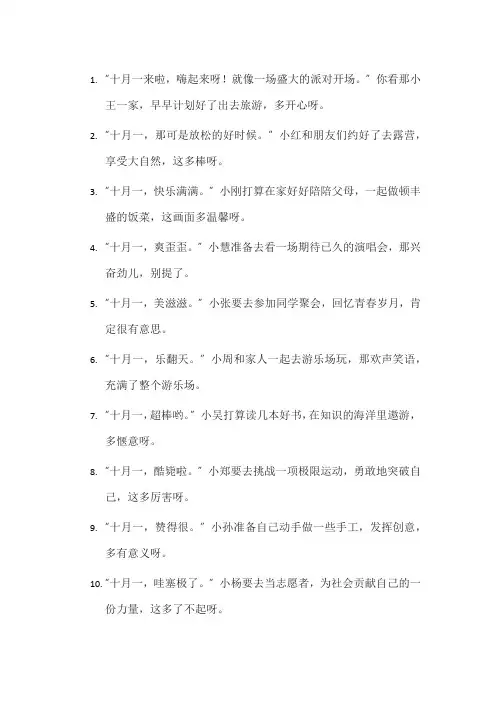 1. "十月一来啦，嗨起来呀！就像一场盛大的派对开场。" 你看那小王一家，早早计划好了出去旅游，多开心呀。

2. "十月一，那可是放松的好时候。" 小红和朋友们约好了去露营，享受大自然，这多棒呀。

3. "十月一，快乐满满。" 小刚打算在家好好陪陪父母，一起做顿丰盛的饭菜，这画面多温馨呀。

4. "十月一，爽歪歪。" 小慧准备去看一场期待已久的演唱会，那兴奋劲儿，别提了。

5. "十月一，美滋滋。" 小张要去参加同学聚会，回忆青春岁月，肯定很有意思。

6. "十月一，乐翻天。" 小周和家人一起去游乐场玩，那欢声笑语，充满了整个游乐场。

7. "十月一，超棒哟。" 小吴打算读几本好书，在知识的海洋里遨游，多惬意呀。

8. "十月一，酷毙啦。" 小郑要去挑战一项极限运动，勇敢地突破自己，这多厉害呀。

9. "十月一，赞得很。" 小孙准备自己动手做一些手工，发挥创意，多有意义呀。

10. "十月一，哇塞极了。" 小杨要去当志愿者，为社会贡献自己的一份力量，这多了不起呀。